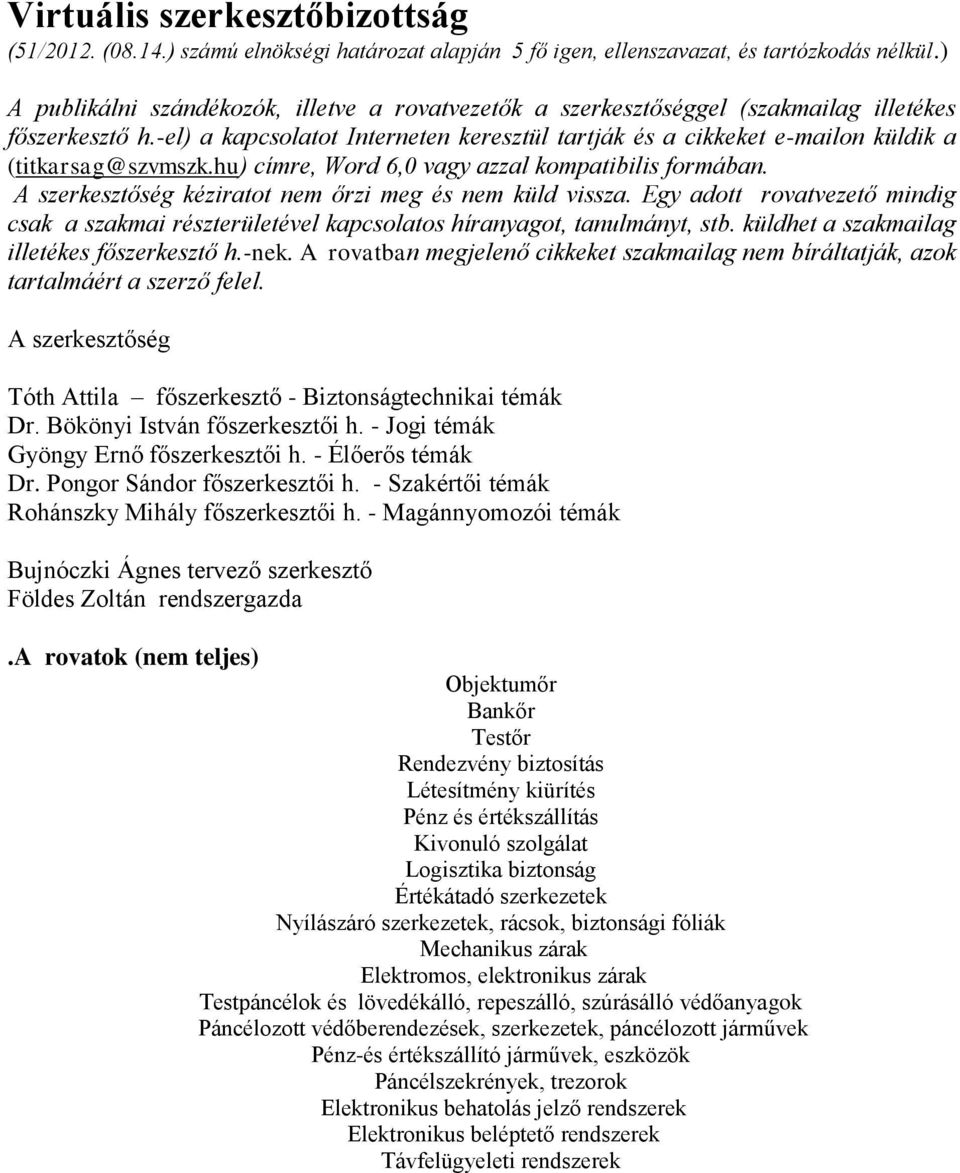 Virtuális szerkesztőbizottság
(51/2012. (08.14.) számú elnökségi határozat alapján 5 fő igen, ellenszavazat, és tartózkodás nélkül.)

A publikálni szándékozók, illetve a rovatvezetők a szerkesztőséggel (szakmailag illetékes főszerkesztő h.-el) a kapcsolatot Interneten keresztül tartják és a cikkeket e-mailon küldik a (titkarsag@szvmszk.hu) címre, Word 6,0 vagy azzal kompatibilis formában. A szerkesztőség kéziratot nem őrzi meg és nem küld vissza. Egy adott rovatvezető mindig csak a szakmai részterületével kapcsolatos híranyagot, tanulmányt, stb. küldhet a szakmailag illetékes főszerkesztő h.-nek. A rovatban megjelenő cikkeket szakmailag nem bíráltatják, azok tartalmáért a szerző felel.

A szerkesztőség

Tóth Attila – főszerkesztő - Biztonságtechnikai témák
Dr. Bökönyi István főszerkesztői h. - Jogi témák
Gyöngy Ernő főszerkesztői h. - Élőerős témák
Dr. Pongor Sándor főszerkesztői h. - Szakértői témák
Rohánszky Mihály főszerkesztői h. - Magánnyomozói témák

Bujnóczki Ágnes tervező szerkesztő
Földes Zoltán rendszergazda

.A rovatok (nem teljes)

Objektumőr
Bankőr
Testőr
Rendezvény biztosítás
Létesítmény kiürítés
Pénz és értékszállítás
Kivonuló szolgálat
Logisztika biztonság
Értékátadó szerkezetek
Nyílászáró szerkezetek, rácsok, biztonsági fóliák
Mechanikus zárak
Elektromos, elektronikus zárak
Testpáncélok és lövedékálló, repeszálló, szúrásálló védőanyagok
Páncélozott védőberendezések, szerkezetek, páncélozott járművek
Pénz-és értékszállító járművek, eszközök
Páncélszekrények, trezorok
Elektronikus behatolás jelző rendszerek
Elektronikus beléptető rendszerek
Távfelügyeleti rendszerek